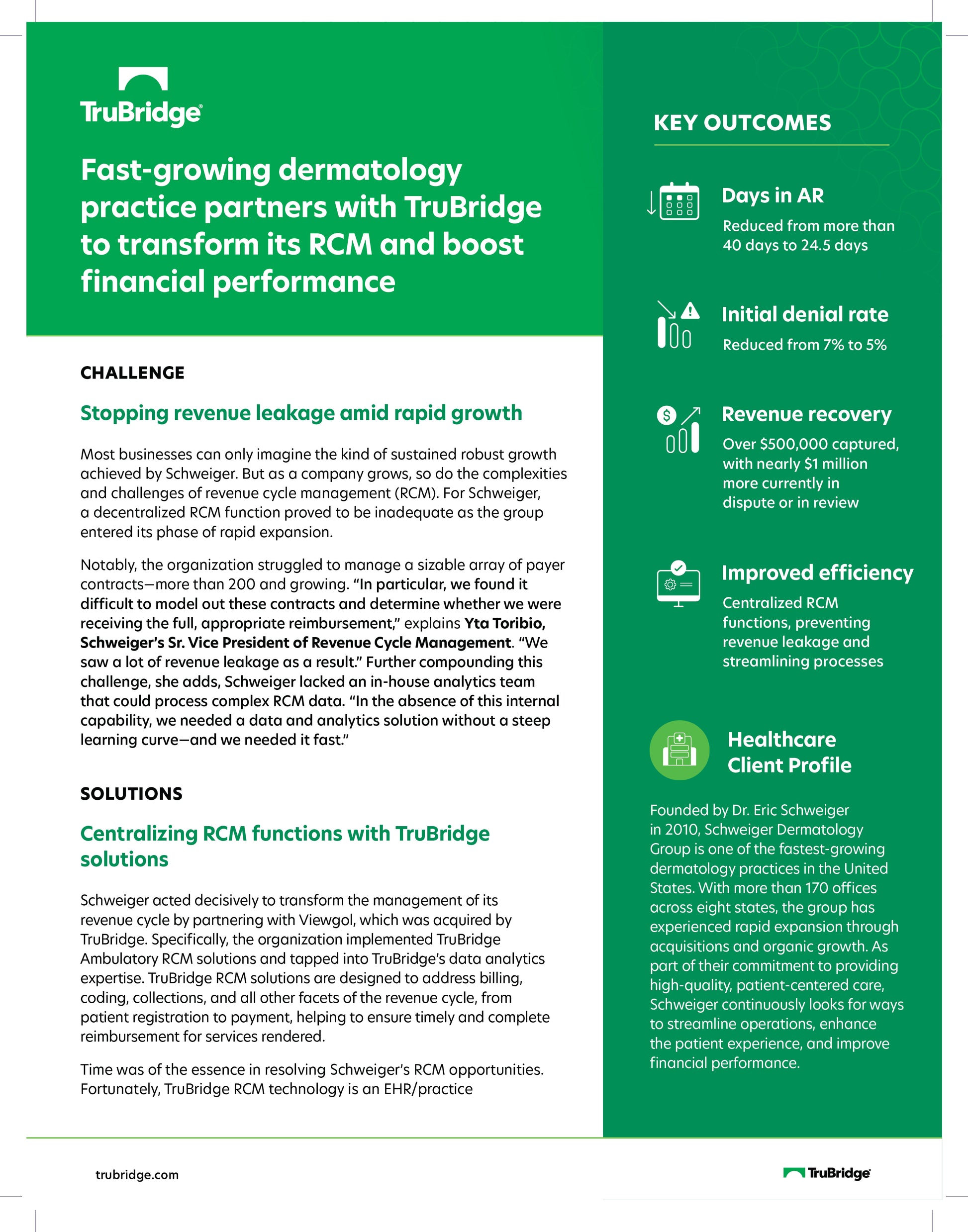 TruBridge®

Fast-growing dermatology practice partners with TruBridge to transform its RCM and boost financial performance

CHALLENGE

Stopping revenue leakage amid rapid growth

Most businesses can only imagine the kind of sustained robust growth achieved by Schweiger. But as a company grows, so do the complexities and challenges of revenue cycle management (RCM). For Schweiger, a decentralized RCM function proved to be inadequate as the group entered its phase of rapid expansion.

Notably, the organization struggled to manage a sizable array of payer contracts—more than 200 and growing. "In particular, we found it difficult to model out these contracts and determine whether we were receiving the full, appropriate reimbursement," explains Yta Toribio, Schweiger's Sr. Vice President of Revenue Cycle Management. "We saw a lot of revenue leakage as a result." Further compounding this challenge, she adds, Schweiger lacked an in-house analytics team that could process complex RCM data. "In the absence of this internal capability, we needed a data and analytics solution without a steep learning curve—and we needed it fast."

SOLUTIONS

Centralizing RCM functions with TruBridge solutions

Schweiger acted decisively to transform the management of its revenue cycle by partnering with Viewgol, which was acquired by TruBridge. Specifically, the organization implemented TruBridge Ambulatory RCM solutions and tapped into TruBridge's data analytics expertise. TruBridge RCM solutions are designed to address billing, coding, collections, and all other facets of the revenue cycle, from patient registration to payment, helping to ensure timely and complete reimbursement for services rendered.

Time was of the essence in resolving Schweiger's RCM opportunities. Fortunately, TruBridge RCM technology is an EHR/practice

KEY OUTCOMES

Days in AR
Reduced from more than 40 days to 24.5 days

Initial denial rate
Reduced from 7% to 5%

Revenue recovery
Over $500,000 captured, with nearly $1 million more currently in dispute or in review

Improved efficiency
Centralized RCM functions, preventing revenue leakage and streamlining processes

Healthcare Client Profile

Founded by Dr. Eric Schweiger in 2010, Schweiger Dermatology Group is one of the fastest-growing dermatology practices in the United States. With more than 170 offices across eight states, the group has experienced rapid expansion through acquisitions and organic growth. As part of their commitment to providing high-quality, patient-centered care, Schweiger continuously looks for ways to streamline operations, enhance the patient experience, and improve financial performance.

trubridge.com

TruBridge®